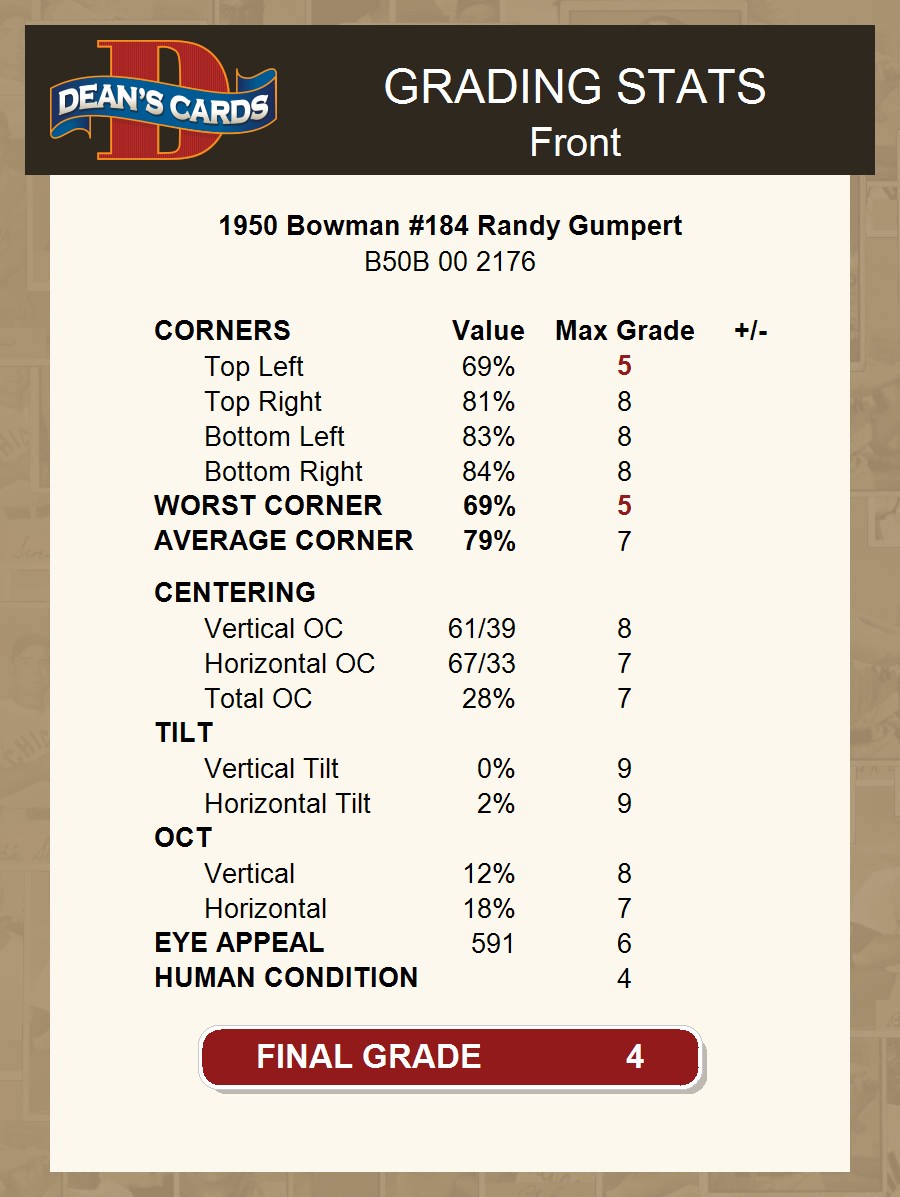 DEAN'S CARDS

GRADING STATS
Front

1950 Bowman #184 Randy Gumpert
B50B 00 2176

| CORNERS | Value | Max Grade | +/- |
|---|---|---|---|
| Top Left | 69% | 5 | |
| Top Right | 81% | 8 | |
| Bottom Left | 83% | 8 | |
| Bottom Right | 84% | 8 | |
| WORST CORNER | 69% | 5 | |
| AVERAGE CORNER | 79% | 7 | |
| CENTERING | | | |
| Vertical OC | 61/39 | 8 | |
| Horizontal OC | 67/33 | 7 | |
| Total OC | 28% | 7 | |
| TILT | | | |
| Vertical Tilt | 0% | 9 | |
| Horizontal Tilt | 2% | 9 | |
| OCT | | | |
| Vertical | 12% | 8 | |
| Horizontal | 18% | 7 | |
| EYE APPEAL | 591 | 6 | |
| HUMAN CONDITION | | 4 | |

FINAL GRADE 4